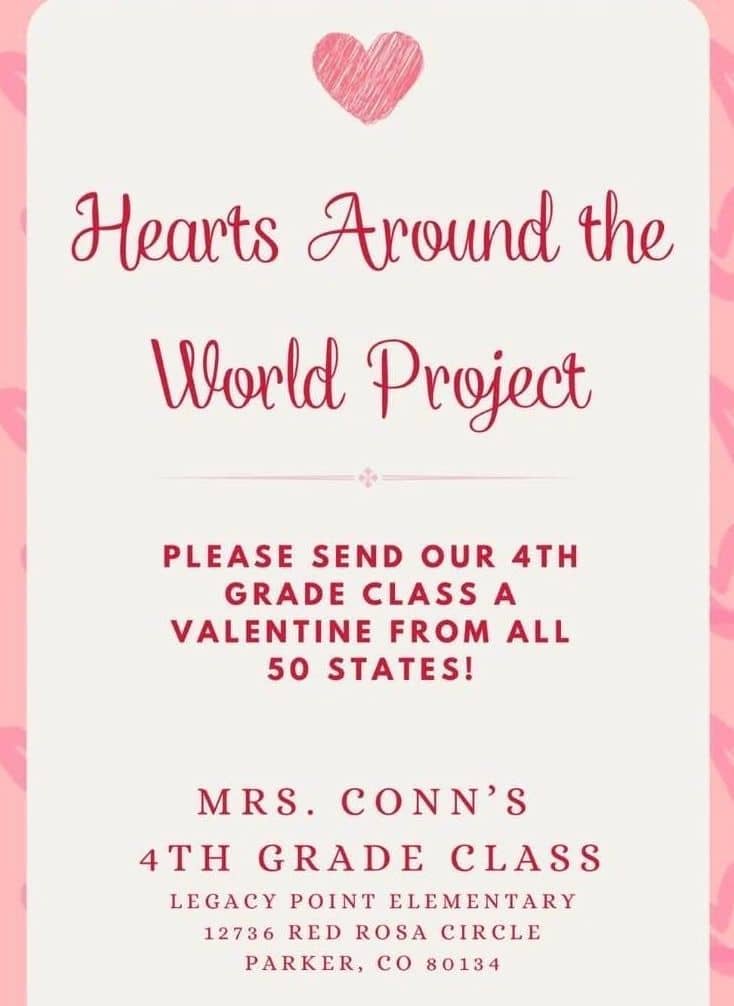 Hearts Around the World Project

PLEASE SEND OUR 4TH GRADE CLASS A VALENTINE FROM ALL 50 STATES!

MRS. CONN'S
4TH GRADE CLASS
LEGACY POINT ELEMENTARY
12736 RED ROSA CIRCLE
PARKER, CO 80134